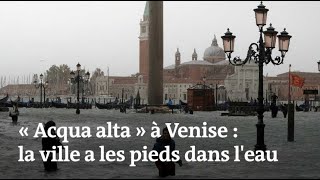 « Acqua alta » à Venise :
la ville a les pieds dans l'eau